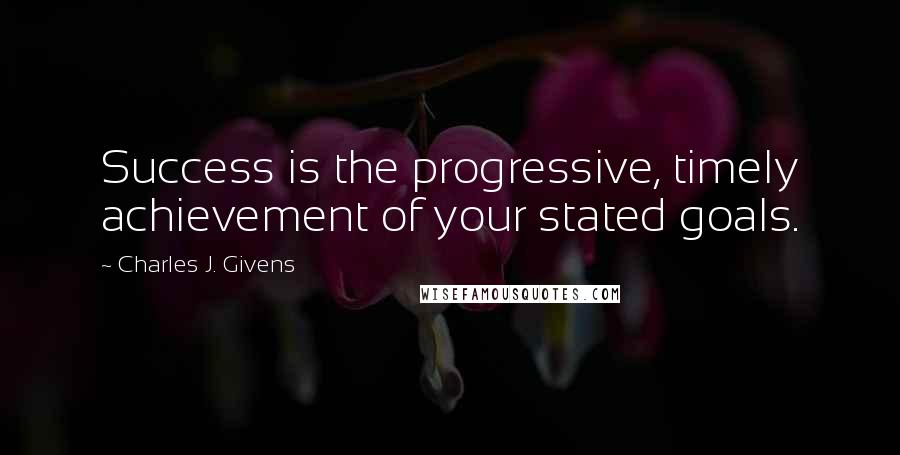 Success is the progressive, timely achievement of your stated goals.

~ Charles J. Givens

WISEFAMOUSQUOTES.COM